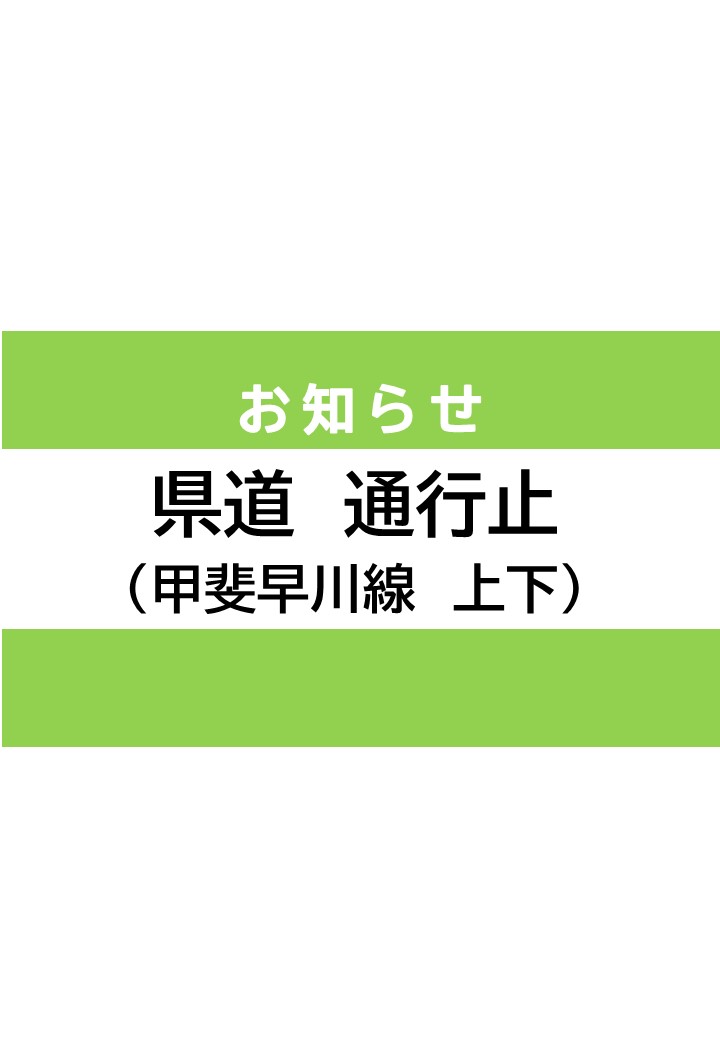 お知らせ

県道　通行止

（甲斐早川線　上下）